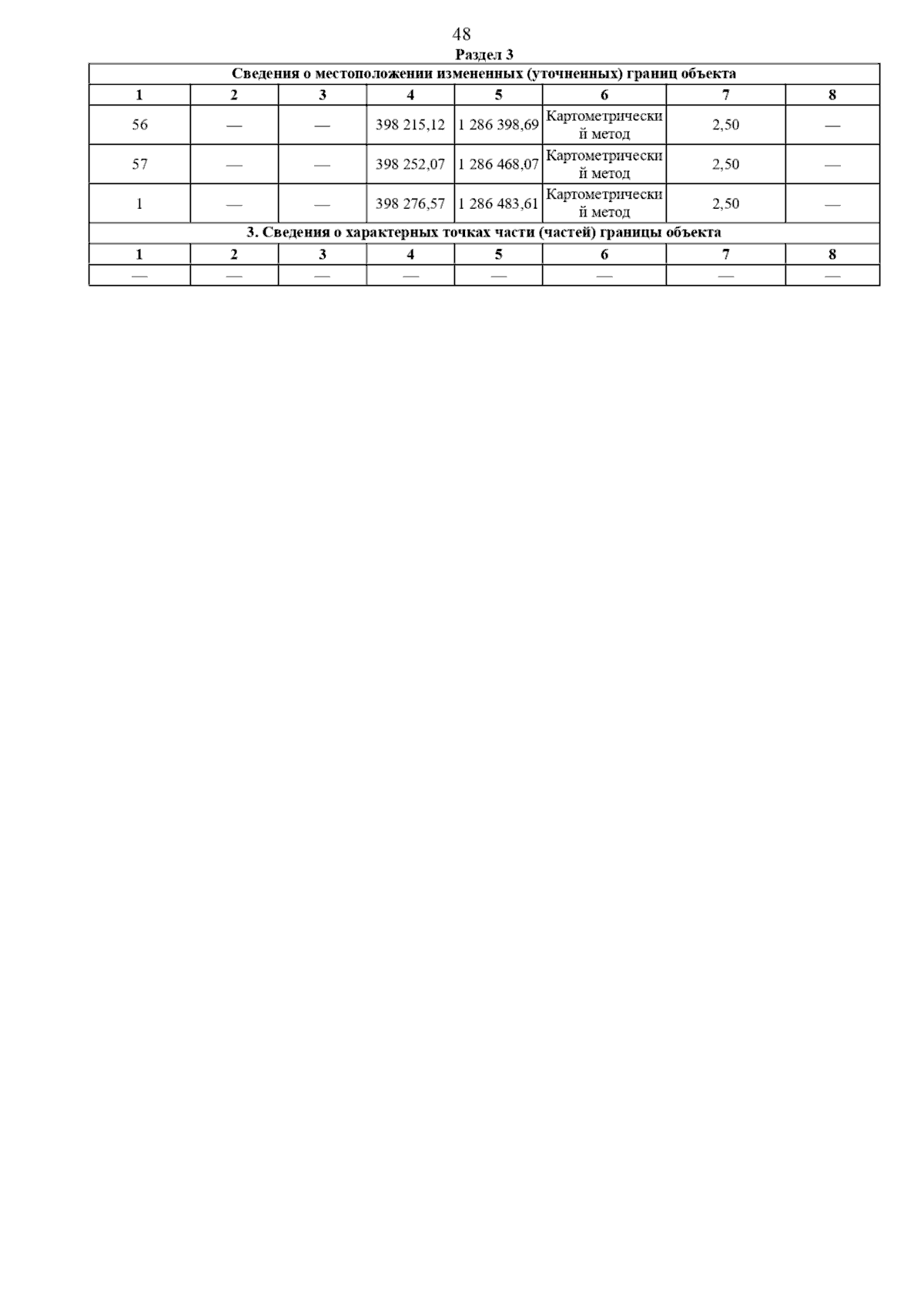 48

Раздел 3

| Сведения о местоположении измененных (уточненных) границ объекта | | | | | | | |
|---|---|---|---|---|---|---|---|
| 1 | 2 | 3 | 4 | 5 | 6 | 7 | 8 |
| 56 | — | — | 398 215,12 | 1 286 398,69 | Картометрический метод | 2,50 | — |
| 57 | — | — | 398 252,07 | 1 286 468,07 | Картометрический метод | 2,50 | — |
| 1 | — | — | 398 276,57 | 1 286 483,61 | Картометрический метод | 2,50 | — |
| 3. Сведения о характерных точках части (частей) границы объекта | | | | | | | |
| 1 | 2 | 3 | 4 | 5 | 6 | 7 | 8 |
| — | — | — | — | — | — | — | — |